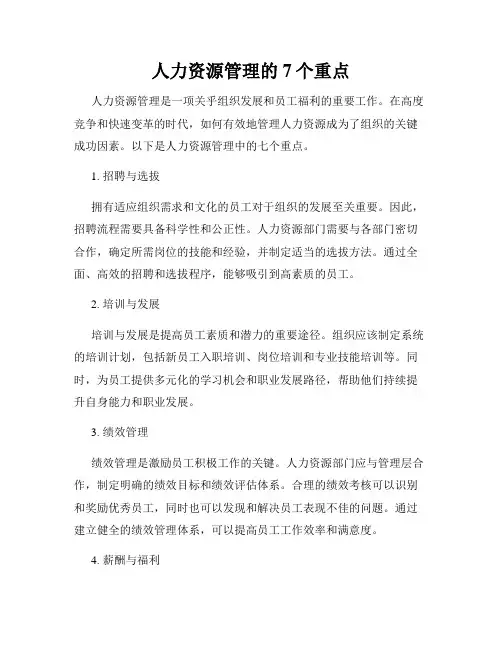 人力资源管理的 7 个重点

人力资源管理是一项关乎组织发展和员工福利的重要工作。在高度竞争和快速变革的时代，如何有效地管理人力资源成为了组织的关键成功因素。以下是人力资源管理中的七个重点。

1. 招聘与选拔

拥有适应组织需求和文化的员工对于组织的发展至关重要。因此，招聘流程需要具备科学性和公正性。人力资源部门需要与各部门密切合作，确定所需岗位的技能和经验，并制定适当的选拔方法。通过全面、高效的招聘和选拔程序，能够吸引到高素质的员工。

2. 培训与发展

培训与发展是提高员工素质和潜力的重要途径。组织应该制定系统的培训计划，包括新员工入职培训、岗位培训和专业技能培训等。同时，为员工提供多元化的学习机会和职业发展路径，帮助他们持续提升自身能力和职业发展。

3. 绩效管理

绩效管理是激励员工积极工作的关键。人力资源部门应与管理层合作，制定明确的绩效目标和绩效评估体系。合理的绩效考核可以识别和奖励优秀员工，同时也可以发现和解决员工表现不佳的问题。通过建立健全的绩效管理体系，可以提高员工工作效率和满意度。

4. 薪酬与福利